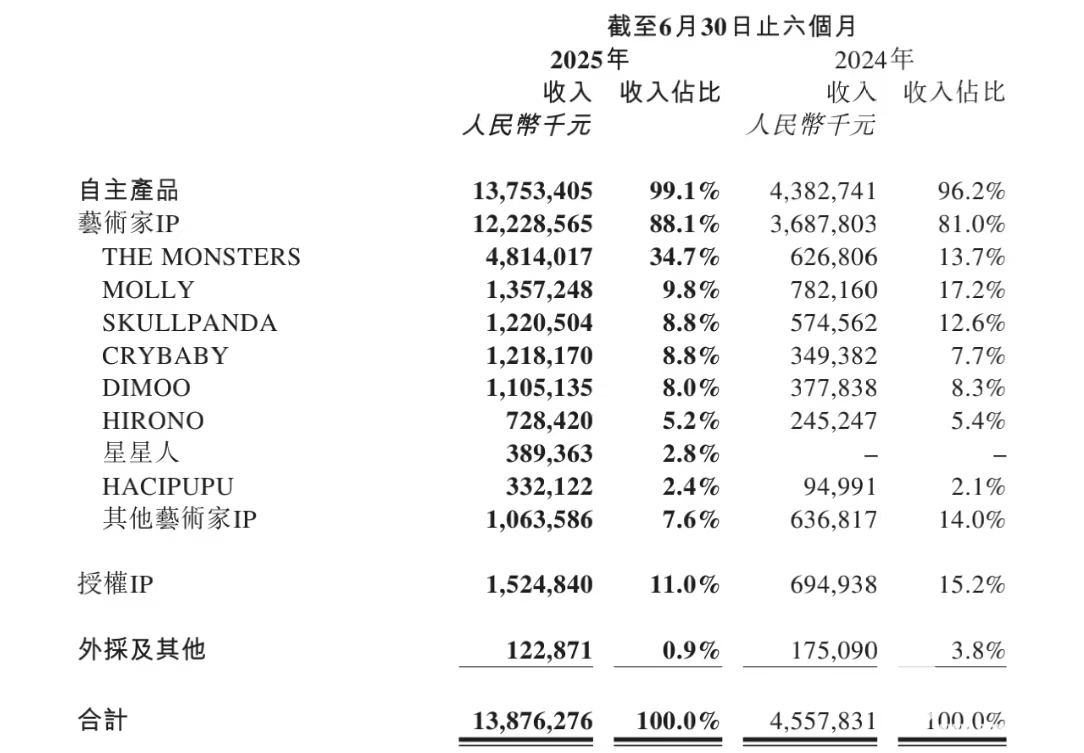 截至6月30日止六個月

| | 2025年 收入 人民幣千元 | 2025年 收入佔比 | 2024年 收入 人民幣千元 | 2024年 收入佔比 |
|---|---|---|---|---|
| 自主產品 | 13,753,405 | 99.1% | 4,382,741 | 96.2% |
| 藝術家IP | 12,228,565 | 88.1% | 3,687,803 | 81.0% |
| THE MONSTERS | 4,814,017 | 34.7% | 626,806 | 13.7% |
| MOLLY | 1,357,248 | 9.8% | 782,160 | 17.2% |
| SKULLPANDA | 1,220,504 | 8.8% | 574,562 | 12.6% |
| CRYBABY | 1,218,170 | 8.8% | 349,382 | 7.7% |
| DIMOO | 1,105,135 | 8.0% | 377,838 | 8.3% |
| HIRONO | 728,420 | 5.2% | 245,247 | 5.4% |
| 星星人 | 389,363 | 2.8% | – | – |
| HACIPUPU | 332,122 | 2.4% | 94,991 | 2.1% |
| 其他藝術家IP | 1,063,586 | 7.6% | 636,817 | 14.0% |
| 授權IP | 1,524,840 | 11.0% | 694,938 | 15.2% |
| 外採及其他 | 122,871 | 0.9% | 175,090 | 3.8% |
| 合計 | 13,876,276 | 100.0% | 4,557,831 | 100.0% |